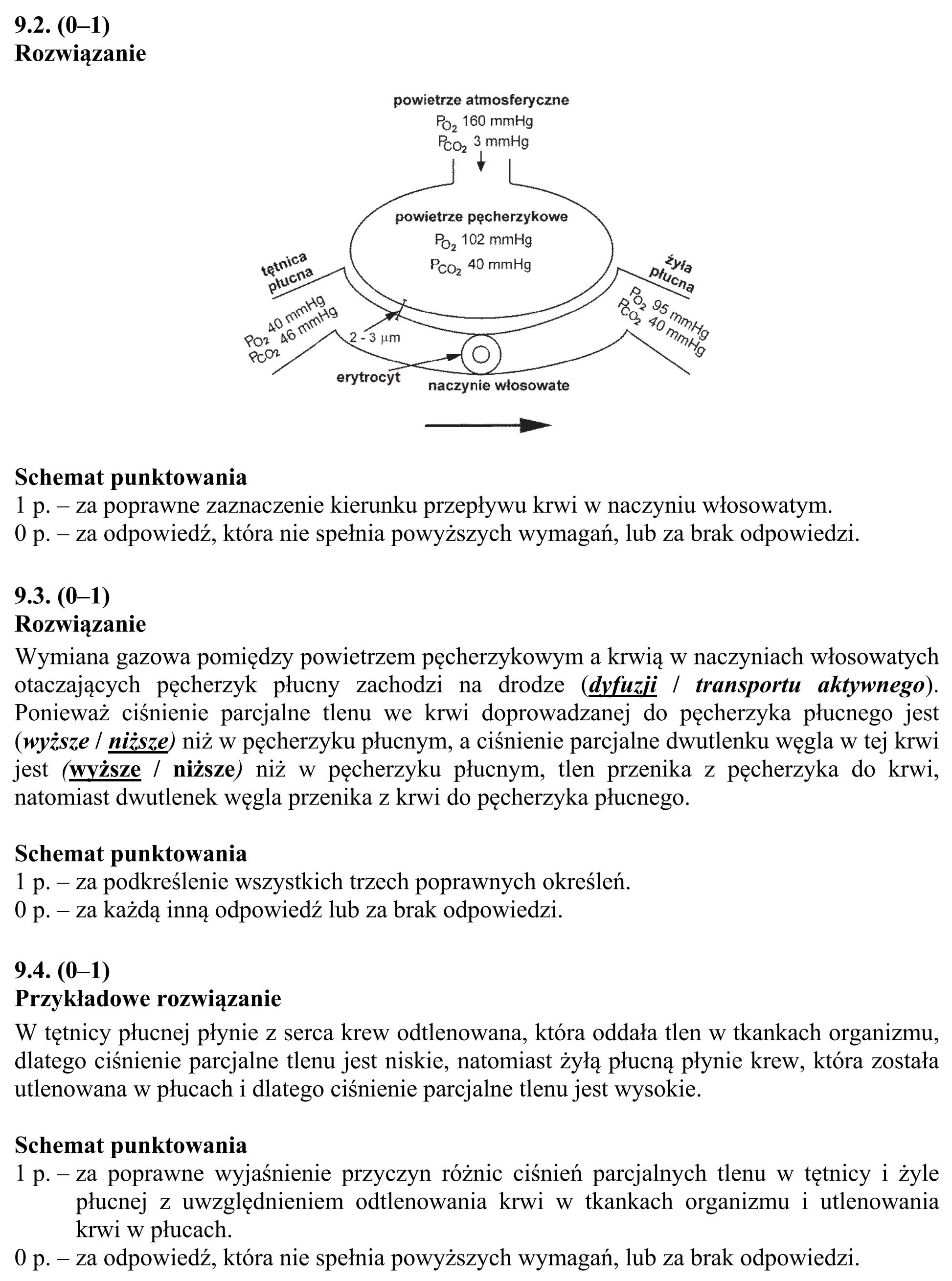 9.2. (0–1)
Rozwiązanie

powietrze atmosferyczne
$P_{O_2}$ 160 mmHg
$P_{CO_2}$ 3 mmHg

powietrze pęcherzykowe
$P_{O_2}$ 102 mmHg
$P_{CO_2}$ 40 mmHg

tętnica
płucna

$P_{O_2}$ 40 mmHg
$P_{CO_2}$ 46 mmHg

żyła
płucna

$P_{O_2}$ 95 mmHg
$P_{CO_2}$ 40 mmHg

2 - 3 μm

erytrocyt

naczynie włosowate

Schemat punktowania
1 p. – za poprawne zaznaczenie kierunku przepływu krwi w naczyniu włosowatym.
0 p. – za odpowiedź, która nie spełnia powyższych wymagań, lub za brak odpowiedzi.

9.3. (0–1)
Rozwiązanie
Wymiana gazowa pomiędzy powietrzem pęcherzykowym a krwią w naczyniach włosowatych otaczających pęcherzyk płucny zachodzi na drodze (dyfuzji / transportu aktywnego). Ponieważ ciśnienie parcjalne tlenu we krwi doprowadzanej do pęcherzyka płucnego jest (wyższe / niższe) niż w pęcherzyku płucnym, a ciśnienie parcjalne dwutlenku węgla w tej krwi jest (wyższe / niższe) niż w pęcherzyku płucnym, tlen przenika z pęcherzyka do krwi, natomiast dwutlenek węgla przenika z krwi do pęcherzyka płucnego.

Schemat punktowania
1 p. – za podkreślenie wszystkich trzech poprawnych określeń.
0 p. – za każdą inną odpowiedź lub za brak odpowiedzi.

9.4. (0–1)
Przykładowe rozwiązanie
W tętnicy płucnej płynie z serca krew odtlenowana, która oddała tlen w tkankach organizmu, dlatego ciśnienie parcjalne tlenu jest niskie, natomiast żyłą płucną płynie krew, która została utlenowana w płucach i dlatego ciśnienie parcjalne tlenu jest wysokie.

Schemat punktowania
1 p. – za poprawne wyjaśnienie przyczyn różnic ciśnień parcjalnych tlenu w tętnicy i żyle płucnej z uwzględnieniem odtlenowania krwi w tkankach organizmu i utlenowania krwi w płucach.
0 p. – za odpowiedź, która nie spełnia powyższych wymagań, lub za brak odpowiedzi.